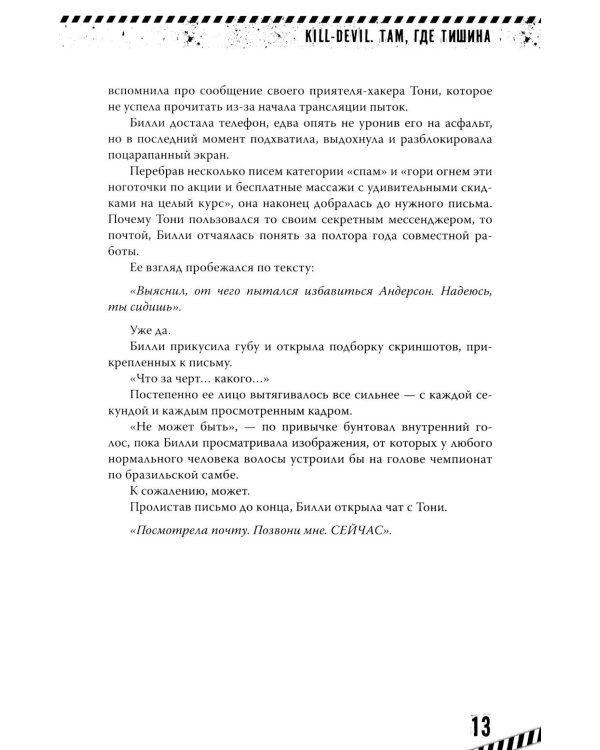 KILL-DEVIL. ТАМ, ГДЕ ТИШИНА

вспомнила про сообщение своего приятеля-хакера Тони, которое не успела прочитать из-за начала трансляции пыток.

Билли достала телефон, едва опять не уронив его на асфальт, но в последний момент подхватила, выдохнула и разблокировала поцарапанный экран.

Перебрав несколько писем категории «спам» и «гори огнем эти ноготочки по акции и бесплатные массажи с удивительными скидками на целый курс», она наконец добралась до нужного письма. Почему Тони пользовался то своим секретным мессенджером, то почтой, Билли отчаялась понять за полтора года совместной работы.

Ее взгляд пробежался по тексту:

«Выяснил, от чего пытался избавиться Андерсон. Надеюсь, ты сидишь».

Уже да.

Билли прикусила губу и открыла подборку скриншотов, прикрепленных к письму.

«Что за черт... какого...»

Постепенно ее лицо вытягивалось все сильнее — с каждой секундой и каждым просмотренным кадром.

«Не может быть», — по привычке бунтовал внутренний голос, пока Билли просматривала изображения, от которых у любого нормального человека волосы устроили бы на голове чемпионат по бразильской самбе.

К сожалению, может.

Пролистав письмо до конца, Билли открыла чат с Тони.

«Посмотрела почту. Позвони мне. СЕЙЧАС».

13